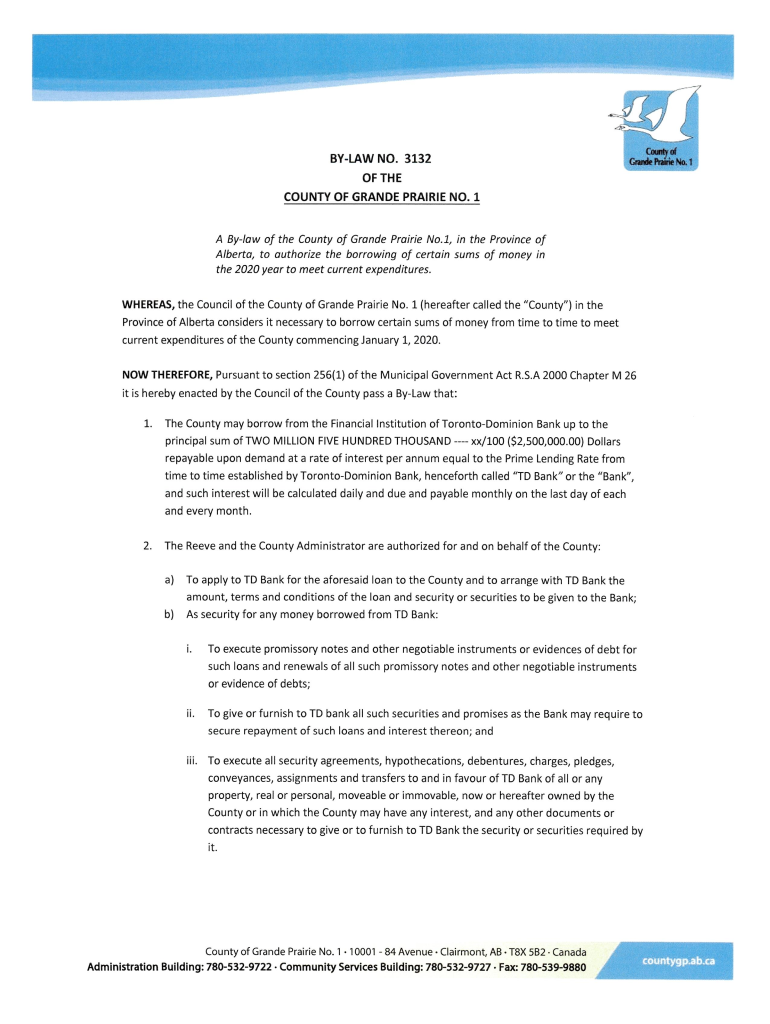 County of Grande Prairie No. 1

BY-LAW NO. 3132
OF THE
COUNTY OF GRANDE PRAIRIE NO. 1

A By-law of the County of Grande Prairie No.1, in the Province of Alberta, to authorize the borrowing of certain sums of money in the 2020 year to meet current expenditures.

WHEREAS, the Council of the County of Grande Prairie No. 1 (hereafter called the "County") in the Province of Alberta considers it necessary to borrow certain sums of money from time to time to meet current expenditures of the County commencing January 1, 2020.

NOW THEREFORE, Pursuant to section 256(1) of the Municipal Government Act R.S.A 2000 Chapter M 26 it is hereby enacted by the Council of the County pass a By-Law that:

1. The County may borrow from the Financial Institution of Toronto-Dominion Bank up to the principal sum of TWO MILLION FIVE HUNDRED THOUSAND ---- xx/100 ($2,500,000.00) Dollars repayable upon demand at a rate of interest per annum equal to the Prime Lending Rate from time to time established by Toronto-Dominion Bank, henceforth called "TD Bank" or the "Bank", and such interest will be calculated daily and due and payable monthly on the last day of each and every month.

2. The Reeve and the County Administrator are authorized for and on behalf of the County:

a) To apply to TD Bank for the aforesaid loan to the County and to arrange with TD Bank the amount, terms and conditions of the loan and security or securities to be given to the Bank;
b) As security for any money borrowed from TD Bank:

i. To execute promissory notes and other negotiable instruments or evidences of debt for such loans and renewals of all such promissory notes and other negotiable instruments or evidence of debts;

ii. To give or furnish to TD bank all such securities and promises as the Bank may require to secure repayment of such loans and interest thereon; and

iii. To execute all security agreements, hypothecations, debentures, charges, pledges, conveyances, assignments and transfers to and in favour of TD Bank of all or any property, real or personal, moveable or immovable, now or hereafter owned by the County or in which the County may have any interest, and any other documents or contracts necessary to give or to furnish to TD Bank the security or securities required by it.

County of Grande Prairie No. 1 · 10001 - 84 Avenue · Clairmont, AB · T8X 5B2 · Canada
Administration Building: 780-532-9722 · Community Services Building: 780-532-9727 · Fax: 780-539-9880
countygp.ab.ca